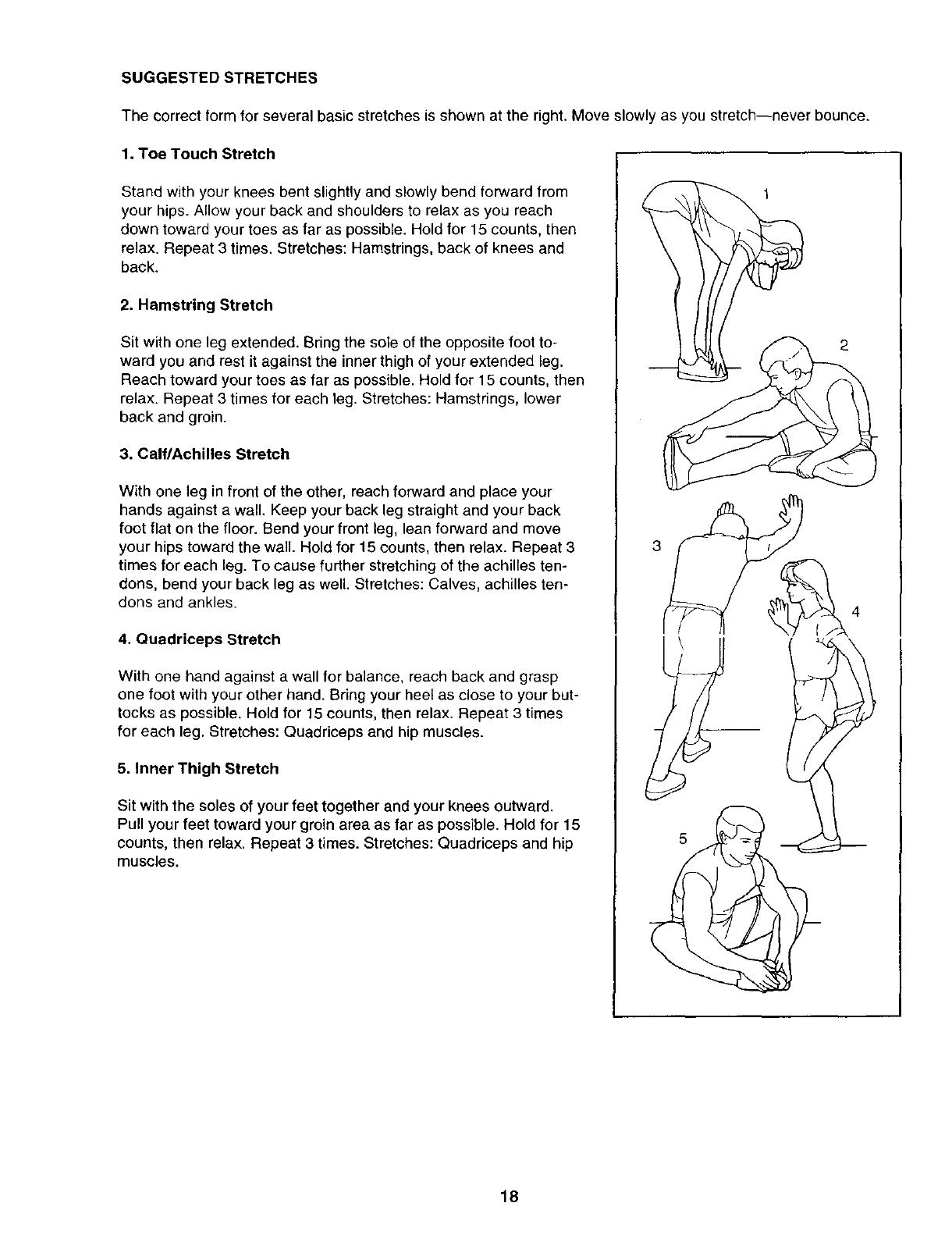 SUGGESTED STRETCHES

The correct form for several basic stretches is shown at the right. Move slowly as you stretch—never bounce.

1. Toe Touch Stretch

Stand with your knees bent slightly and slowly bend forward from your hips. Allow your back and shoulders to relax as you reach down toward your toes as far as possible. Hold for 15 counts, then relax. Repeat 3 times. Stretches: Hamstrings, back of knees and back.

2. Hamstring Stretch

Sit with one leg extended. Bring the sole of the opposite foot toward you and rest it against the inner thigh of your extended leg. Reach toward your toes as far as possible. Hold for 15 counts, then relax. Repeat 3 times for each leg. Stretches: Hamstrings, lower back and groin.

3. Calf/Achilles Stretch

With one leg in front of the other, reach forward and place your hands against a wall. Keep your back leg straight and your back foot flat on the floor. Bend your front leg, lean forward and move your hips toward the wall. Hold for 15 counts, then relax. Repeat 3 times for each leg. To cause further stretching of the achilles tendons, bend your back leg as well. Stretches: Calves, achilles tendons and ankles.

4. Quadriceps Stretch

With one hand against a wall for balance, reach back and grasp one foot with your other hand. Bring your heel as close to your buttocks as possible. Hold for 15 counts, then relax. Repeat 3 times for each leg. Stretches: Quadriceps and hip muscles.

5. Inner Thigh Stretch

Sit with the soles of your feet together and your knees outward. Pull your feet toward your groin area as far as possible. Hold for 15 counts, then relax. Repeat 3 times. Stretches: Quadriceps and hip muscles.

1

2

3

4

5

18